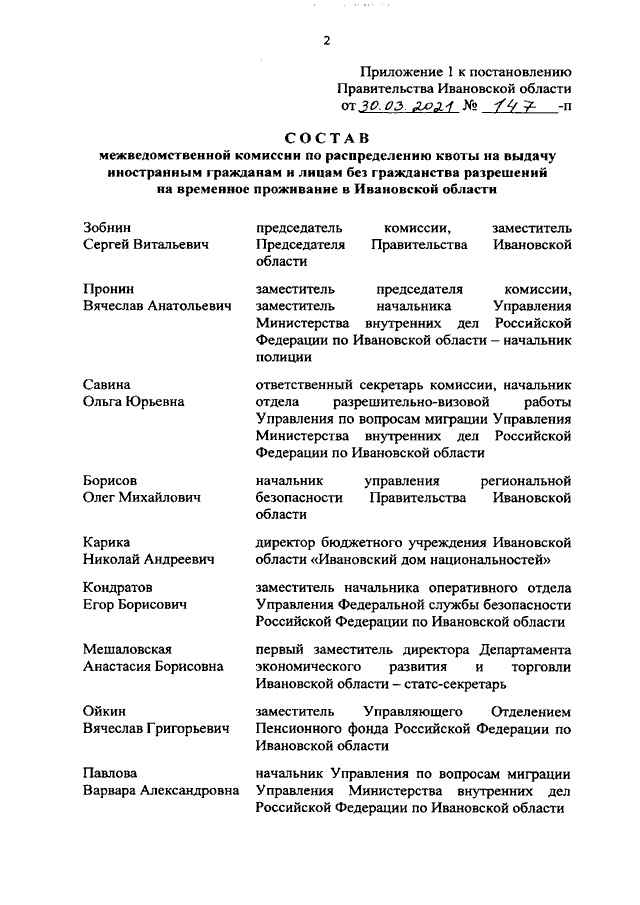 2

Приложение 1 к постановлению Правительства Ивановской области от 30.03.2021 № 147 -п

СОСТАВ
межведомственной комиссии по распределению квоты на выдачу иностранным гражданам и лицам без гражданства разрешений на временное проживание в Ивановской области

| | |
|---|---|
| Зобнин Сергей Витальевич | председатель комиссии, заместитель Председателя Правительства Ивановской области |
| Пронин Вячеслав Анатольевич | заместитель председателя комиссии, заместитель начальника Управления Министерства внутренних дел Российской Федерации по Ивановской области – начальник полиции |
| Савина Ольга Юрьевна | ответственный секретарь комиссии, начальник отдела разрешительно-визовой работы Управления по вопросам миграции Управления Министерства внутренних дел Российской Федерации по Ивановской области |
| Борисов Олег Михайлович | начальник управления региональной безопасности Правительства Ивановской области |
| Карика Николай Андреевич | директор бюджетного учреждения Ивановской области «Ивановский дом национальностей» |
| Кондратов Егор Борисович | заместитель начальника оперативного отдела Управления Федеральной службы безопасности Российской Федерации по Ивановской области |
| Мешаловская Анастасия Борисовна | первый заместитель директора Департамента экономического развития и торговли Ивановской области – статс-секретарь |
| Ойкин Вячеслав Григорьевич | заместитель Управляющего Отделением Пенсионного фонда Российской Федерации по Ивановской области |
| Павлова Варвара Александровна | начальник Управления по вопросам миграции Управления Министерства внутренних дел Российской Федерации по Ивановской области |